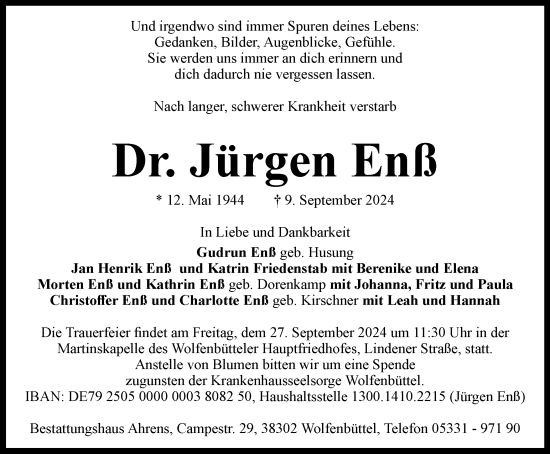 Und irgendwo sind immer Spuren deines Lebens:
Gedanken, Bilder, Augenblicke, Gefühle.
Sie werden uns immer an dich erinnern und
dich dadurch nie vergessen lassen.

Nach langer, schwerer Krankheit verstarb

Dr. Jürgen Enß

* 12. Mai 1944 † 9. September 2024

In Liebe und Dankbarkeit

Gudrun Enß geb. Husung
Jan Henrik Enß und Katrin Friedenstab mit Berenike und Elena
Morten Enß und Kathrin Enß geb. Dorenkamp mit Johanna, Fritz und Paula
Christoffer Enß und Charlotte Enß geb. Kirschner mit Leah und Hannah

Die Trauerfeier findet am Freitag, dem 27. September 2024 um 11:30 Uhr in der Martinskapelle des Wolfenbütteler Hauptfriedhofes, Lindener Straße, statt.
Anstelle von Blumen bitten wir um eine Spende zugunsten der Krankenhausseelsorge Wolfenbüttel.
IBAN: DE79 2505 0000 0003 8082 50, Haushaltsstelle 1300.1410.2215 (Jürgen Enß)

Bestattungshaus Ahrens, Campestr. 29, 38302 Wolfenbüttel, Telefon 05331 - 971 90